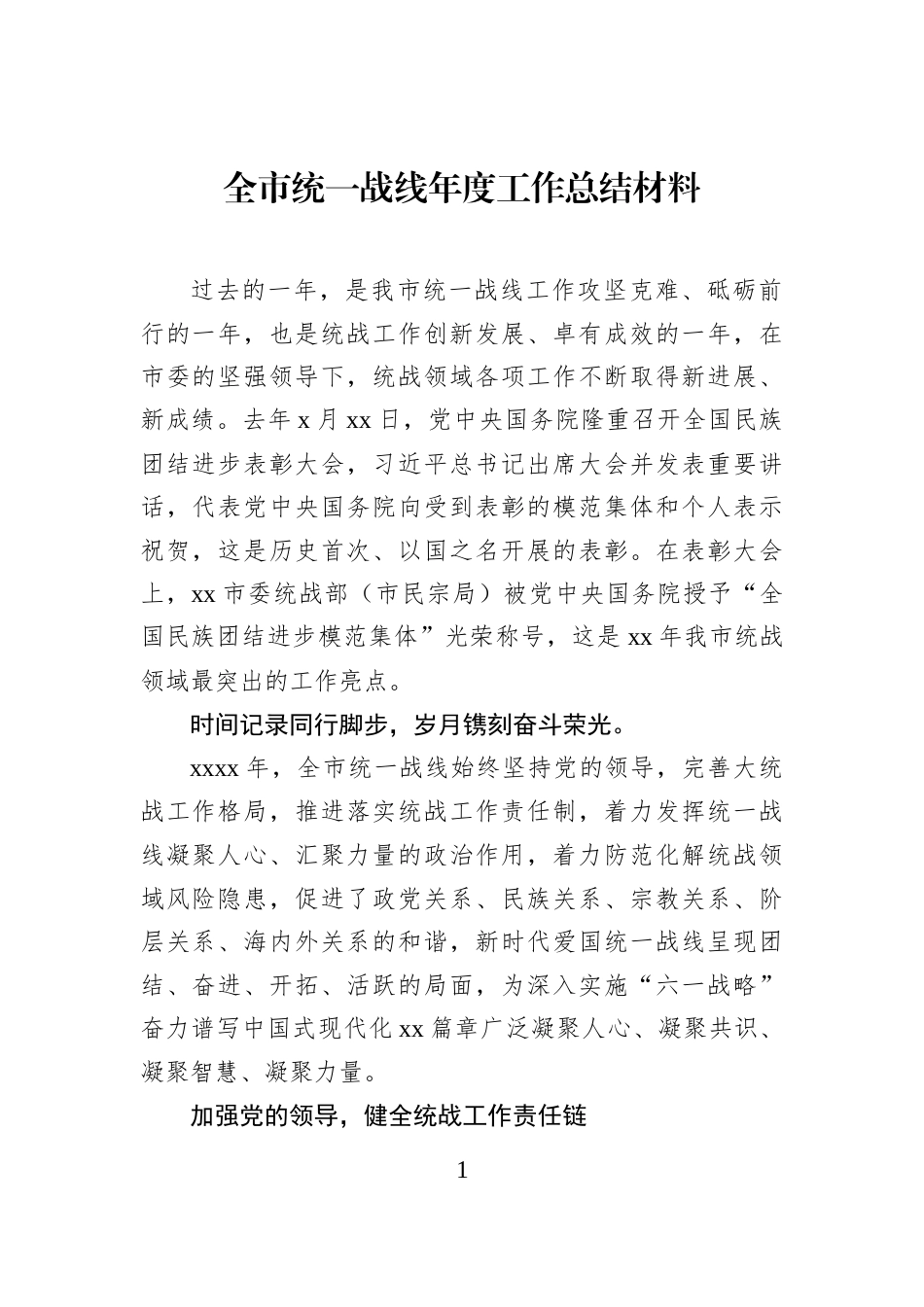 全市统一战线年度工作总结材料

过去的一年，是我市统一战线工作攻坚克难、砥砺前行的一年，也是统战工作创新发展、卓有成效的一年，在市委的坚强领导下，统战领域各项工作不断取得新进展、新成绩。去年x月xx日，党中央国务院隆重召开全国民族团结进步表彰大会，习近平总书记出席大会并发表重要讲话，代表党中央国务院向受到表彰的模范集体和个人表示祝贺，这是历史首次、以国之名开展的表彰。在表彰大会上，xx市委统战部（市民宗局）被党中央国务院授予“全国民族团结进步模范集体”光荣称号，这是xx年我市统战领域最突出的工作亮点。

时间记录同行脚步，岁月镌刻奋斗荣光。

xxxx年，全市统一战线始终坚持党的领导，完善大统战工作格局，推进落实统战工作责任制，着力发挥统一战线凝聚人心、汇聚力量的政治作用，着力防范化解统战领域风险隐患，促进了政党关系、民族关系、宗教关系、阶层关系、海内外关系的和谐，新时代爱国统一战线呈现团结、奋进、开拓、活跃的局面，为深入实施“六一战略”奋力谱写中国式现代化xx篇章广泛凝聚人心、凝聚共识、凝聚智慧、凝聚力量。

加强党的领导，健全统战工作责任链

1